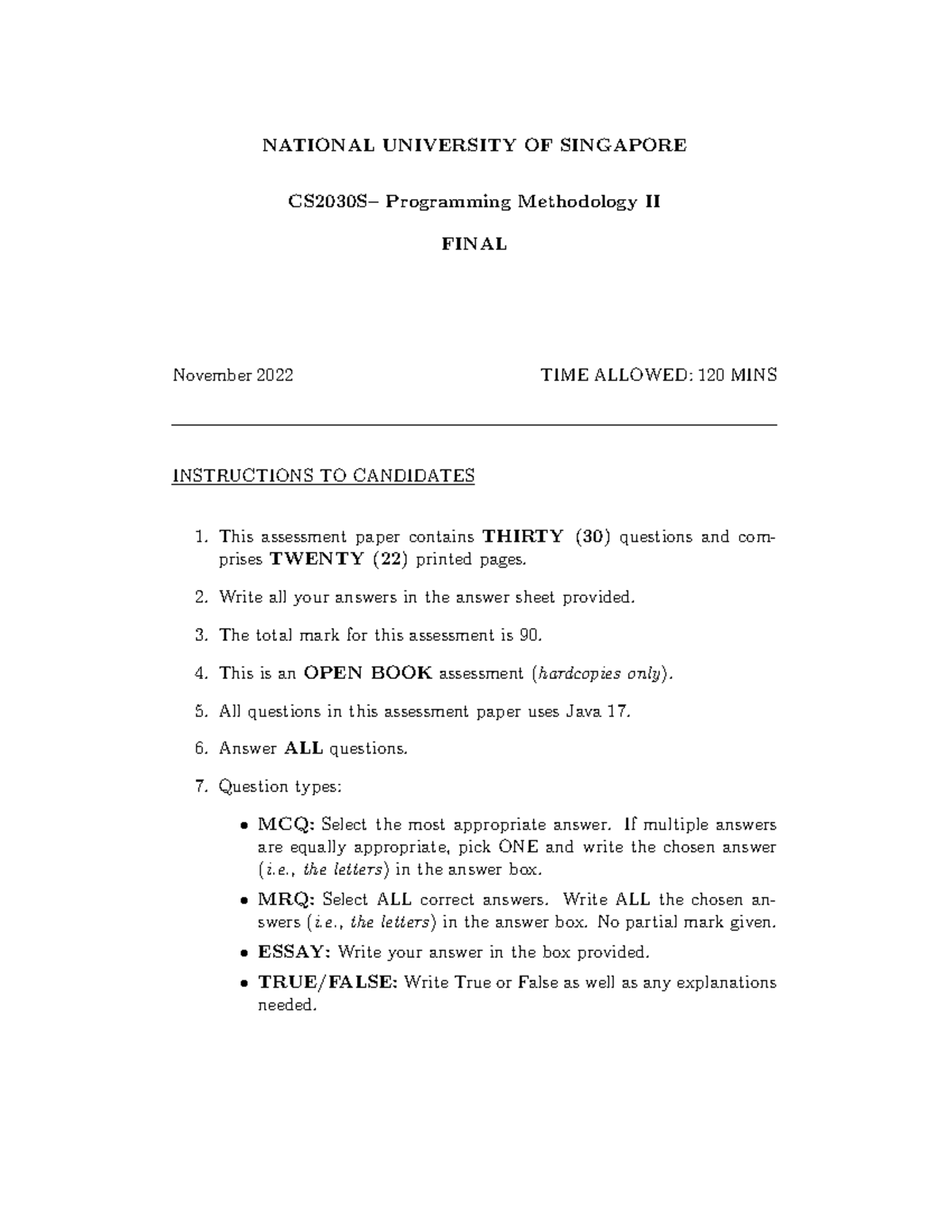 NATIONAL UNIVERSITY OF SINGAPORE

CS2030S– Programming Methodology II

FINAL

November 2022

TIME ALLOWED: 120 MINS

INSTRUCTIONS TO CANDIDATES

1. This assessment paper contains THIRTY (30) questions and comprises TWENTY (22) printed pages.

2. Write all your answers in the answer sheet provided.

3. The total mark for this assessment is 90.

4. This is an OPEN BOOK assessment (hardcopies only).

5. All questions in this assessment paper uses Java 17.

6. Answer ALL questions.

7. Question types:

• MCQ: Select the most appropriate answer. If multiple answers are equally appropriate, pick ONE and write the chosen answer (i.e., the letters) in the answer box.

• MRQ: Select ALL correct answers. Write ALL the chosen answers (i.e., the letters) in the answer box. No partial mark given.

• ESSAY: Write your answer in the box provided.

• TRUE/FALSE: Write True or False as well as any explanations needed.